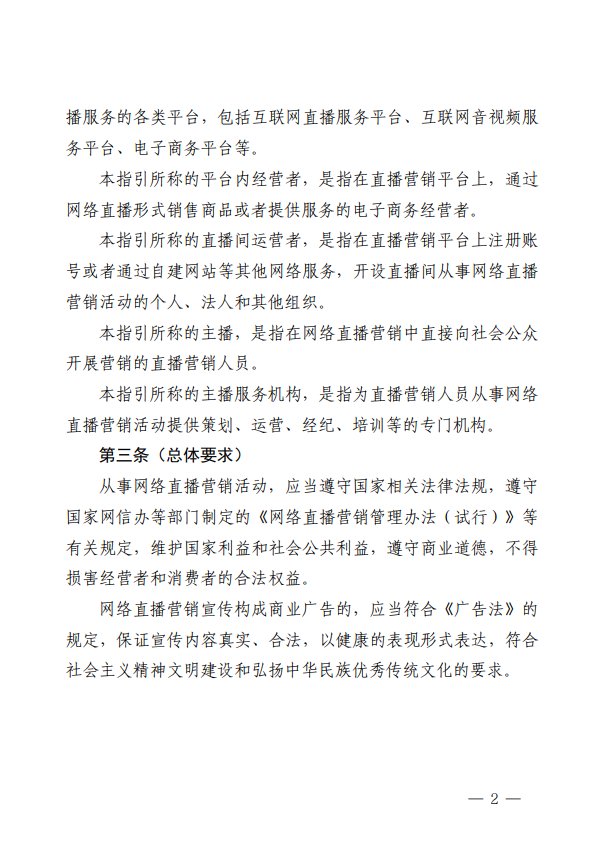 播服务的各类平台，包括互联网直播服务平台、互联网音视频服务平台、电子商务平台等。

本指引所称的平台内经营者，是指在直播营销平台上，通过网络直播形式销售商品或者提供服务的电子商务经营者。

本指引所称的直播间运营者，是指在直播营销平台上注册账号或者通过自建网站等其他网络服务，开设直播间从事网络直播营销活动的个人、法人和其他组织。

本指引所称的主播，是指在网络直播营销中直接向社会公众开展营销的直播营销人员。

本指引所称的主播服务机构，是指为直播营销人员从事网络直播营销活动提供策划、运营、经纪、培训等的专门机构。

第三条（总体要求）

从事网络直播营销活动，应当遵守国家相关法律法规，遵守国家网信办等部门制定的《网络直播营销管理办法（试行）》等有关规定，维护国家利益和社会公共利益，遵守商业道德，不得损害经营者和消费者的合法权益。

网络直播营销宣传构成商业广告的，应当符合《广告法》的规定，保证宣传内容真实、合法，以健康的表现形式表达，符合社会主义精神文明建设和弘扬中华民族优秀传统文化的要求。

— 2 —